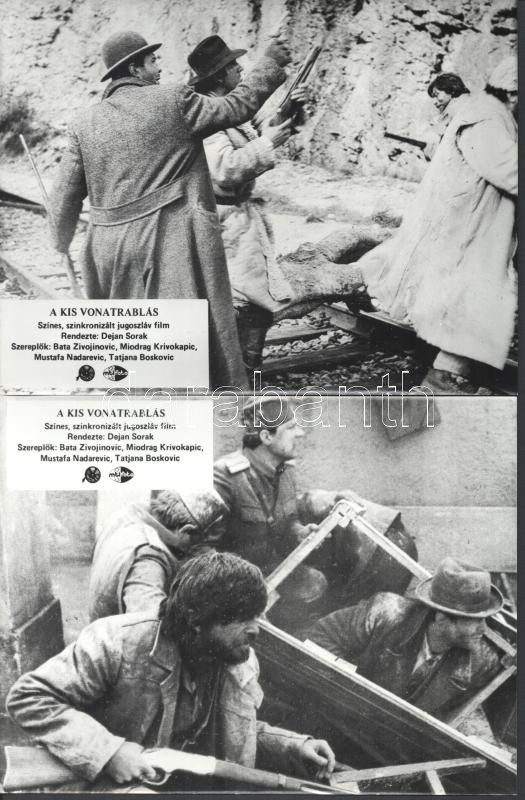 A KIS VONATRABLÁS
Színes, szinkronizált jugoszláv film
Rendezte: Dejan Sorak
Szereplők: Bata Zivojinovic, Miodrag Krivokapic, Mustafa Nadarevic, Tatjana Boskovic

A KIS VONATRABLÁS
Színes, szinkronizált jugoszláv film
Rendezte: Dejan Sorak
Szereplők: Bata Zivojinovic, Miodrag Krivokapic, Mustafa Nadarevic, Tatjana Boskovic

darabanth